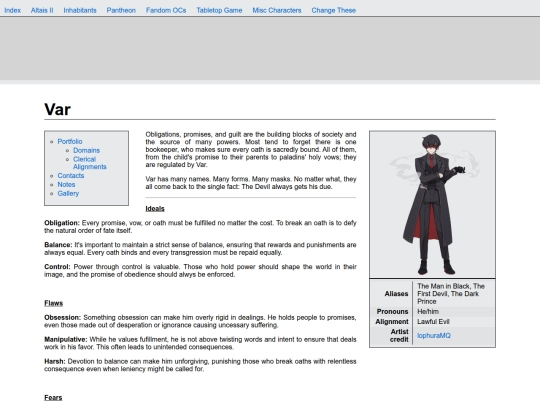 Index Altais II Inhabitants Pantheon Fandom OCs Tabletop Game Misc Characters Change These

Var

- Portfolio
  - Domains
  - Clerical Alignments
- Contacts
- Notes
- Gallery

Obligations, promises, and guilt are the building blocks of society and the source of many powers. Most tend to forget there is one bookeeper, who makes sure every oath is sacredly bound. All of them, from the child's promise to their parents to paladins' holy vows; they are regulated by Var.

Var has many names. Many forms. Many masks. No matter what, they all come back to the single fact: The Devil always gets his due.

Ideals

Obligation: Every promise, vow, or oath must be fulfilled no matter the cost. To break an oath is to defy the natural order of fate itself.

Balance: It's important to maintain a strict sense of balance, ensuring that rewards and punishments are always equal. Every oath binds and every transgression must be repaid equally.

Control: Power through control is valuable. Those who hold power should shape the world in their image, and the promise of obedience should alwys be enforced.

Flaws

Obsession: Something obsession can make him overly rigid in dealings. He holds people to promises, even those made out of desperation or ignorance causing uncessary suffering.

Manipulative: While he values fufillment, he is not above twisting words and intent to ensure that deals work in his favor. This often leads to unintended consequences.

Harsh: Devotion to balance can make him unforgiving, punishing those who break oaths with relentless consequence even when leniency might be called for.

Fears

| Aliases | The Man in Black, The First Devil, The Dark Prince |
|---|---|
| Pronouns | He/him |
| Alignment | Lawful Evil |
| Artist credit | lophuraMQ |